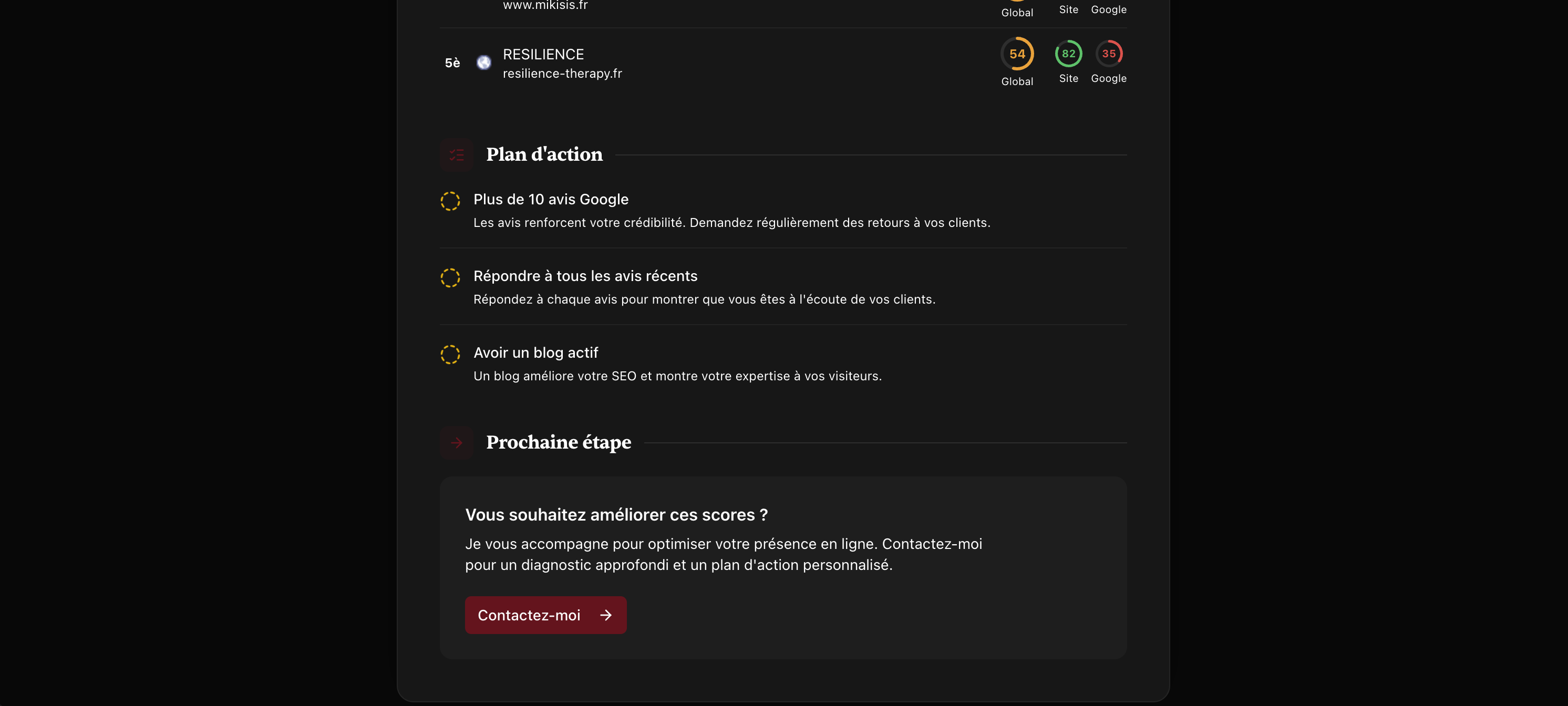 www.mikisis.fr

Global Site Google

5è RESILIENCE
resilience-therapy.fr

54
Global

82
Site

35
Google

Plan d'action

Plus de 10 avis Google
Les avis renforcent votre crédibilité. Demandez régulièrement des retours à vos clients.

Répondre à tous les avis récents
Répondez à chaque avis pour montrer que vous êtes à l'écoute de vos clients.

Avoir un blog actif
Un blog améliore votre SEO et montre votre expertise à vos visiteurs.

Prochaine étape

Vous souhaitez améliorer ces scores ?

Je vous accompagne pour optimiser votre présence en ligne. Contactez-moi pour un diagnostic approfondi et un plan d'action personnalisé.

Contactez-moi